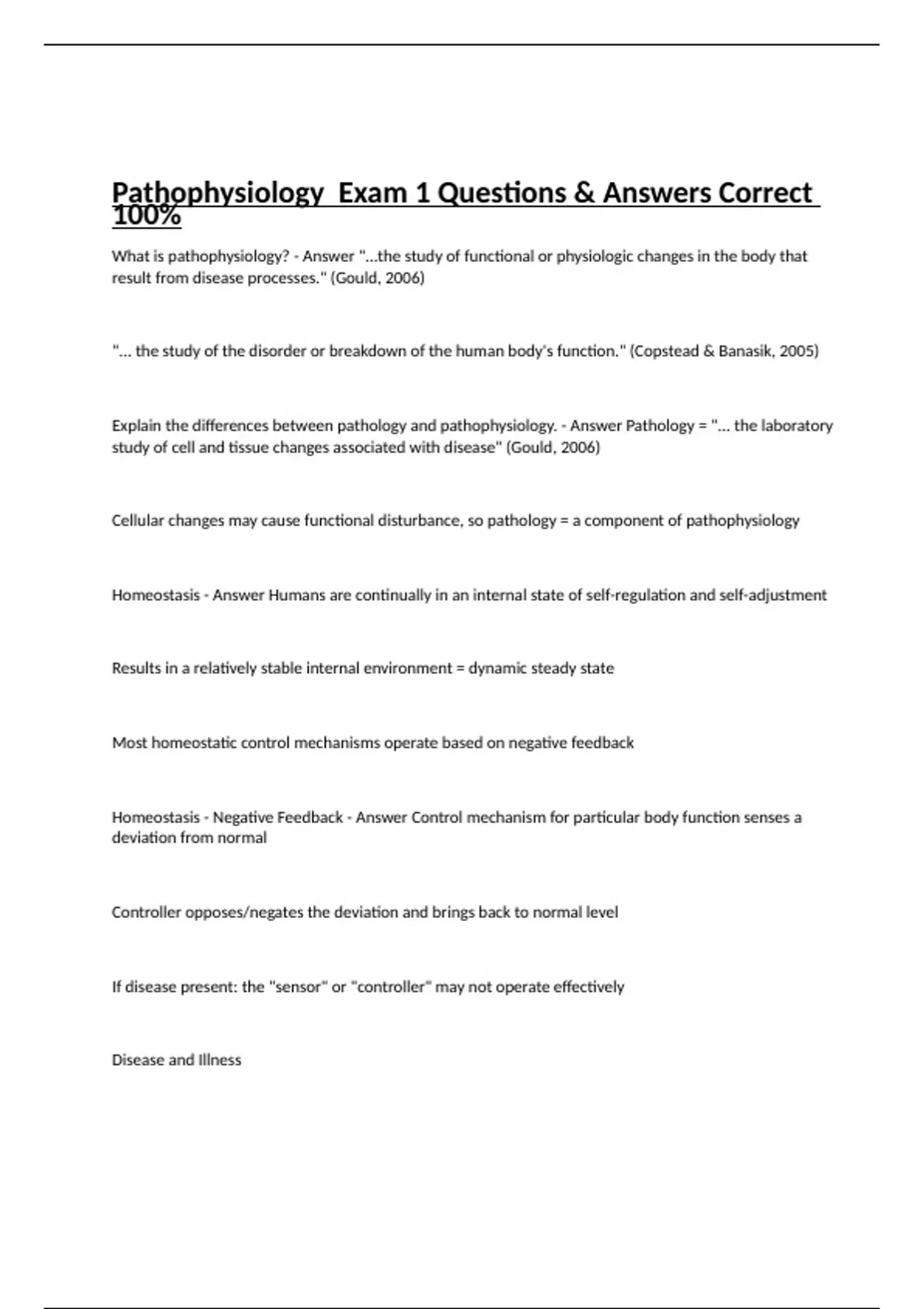 Pathophysiology Exam 1 Questions & Answers Correct 100%

What is pathophysiology? - Answer "...the study of functional or physiologic changes in the body that result from disease processes." (Gould, 2006)

"... the study of the disorder or breakdown of the human body's function." (Copstead & Banasik, 2005)

Explain the differences between pathology and pathophysiology. - Answer Pathology = "... the laboratory study of cell and tissue changes associated with disease" (Gould, 2006)

Cellular changes may cause functional disturbance, so pathology = a component of pathophysiology

Homeostasis - Answer Humans are continually in an internal state of self-regulation and self-adjustment

Results in a relatively stable internal environment = dynamic steady state

Most homeostatic control mechanisms operate based on negative feedback

Homeostasis - Negative Feedback - Answer Control mechanism for particular body function senses a deviation from normal

Controller opposes/negates the deviation and brings back to normal level

If disease present: the "sensor" or "controller" may not operate effectively

Disease and Illness